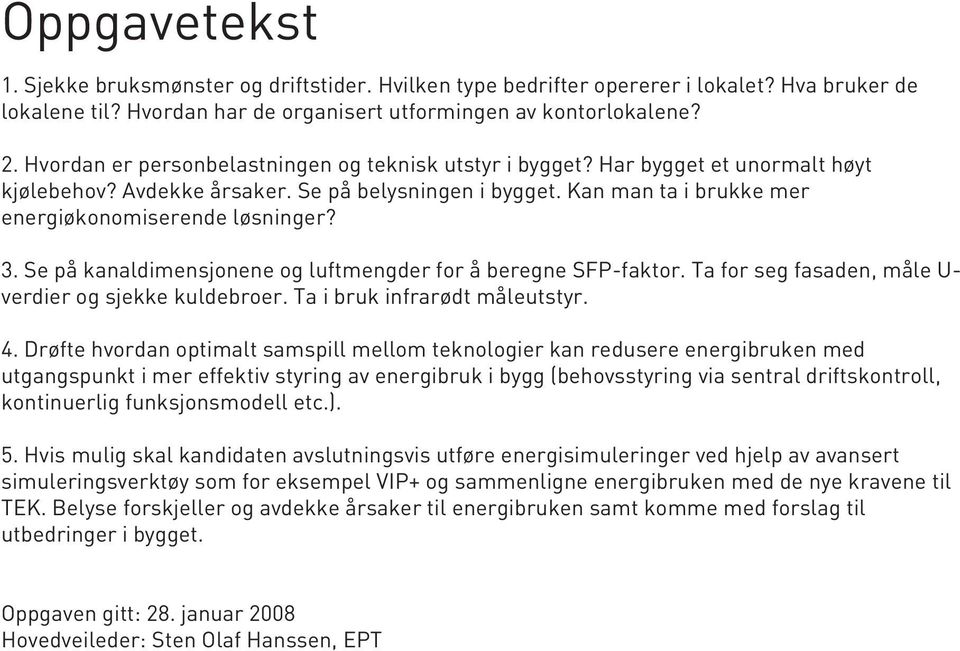 Oppgavetekst

1. Sjekke bruksmønster og driftstider. Hvilken type bedrifter opererer i lokalet? Hva bruker de lokalene til? Hvordan har de organisert utformingen av kontorlokalene?

2. Hvordan er personbelastningen og teknisk utstyr i bygget? Har bygget et unormalt høyt kjølebehov? Avdekke årsaker. Se på belysningen i bygget. Kan man ta i brukke mer energiøkonomiserende løsninger?

3. Se på kanaldimensjonene og luftmengder for å beregne SFP-faktor. Ta for seg fasaden, måle U-verdier og sjekke kuldebroer. Ta i bruk infrarødt måleutstyr.

4. Drøfte hvordan optimalt samspill mellom teknologier kan redusere energibruken med utgangspunkt i mer effektiv styring av energibruk i bygg (behovsstyring via sentral driftskontroll, kontinuerlig funksjonsmodell etc.).

5. Hvis mulig skal kandidaten avslutningsvis utføre energisimuleringer ved hjelp av avansert simuleringsverktøy som for eksempel VIP+ og sammenligne energibruken med de nye kravene til TEK. Belyse forskjeller og avdekke årsaker til energibruken samt komme med forslag til utbedringer i bygget.

Oppgaven gitt: 28. januar 2008
Hovedveileder: Sten Olaf Hanssen, EPT